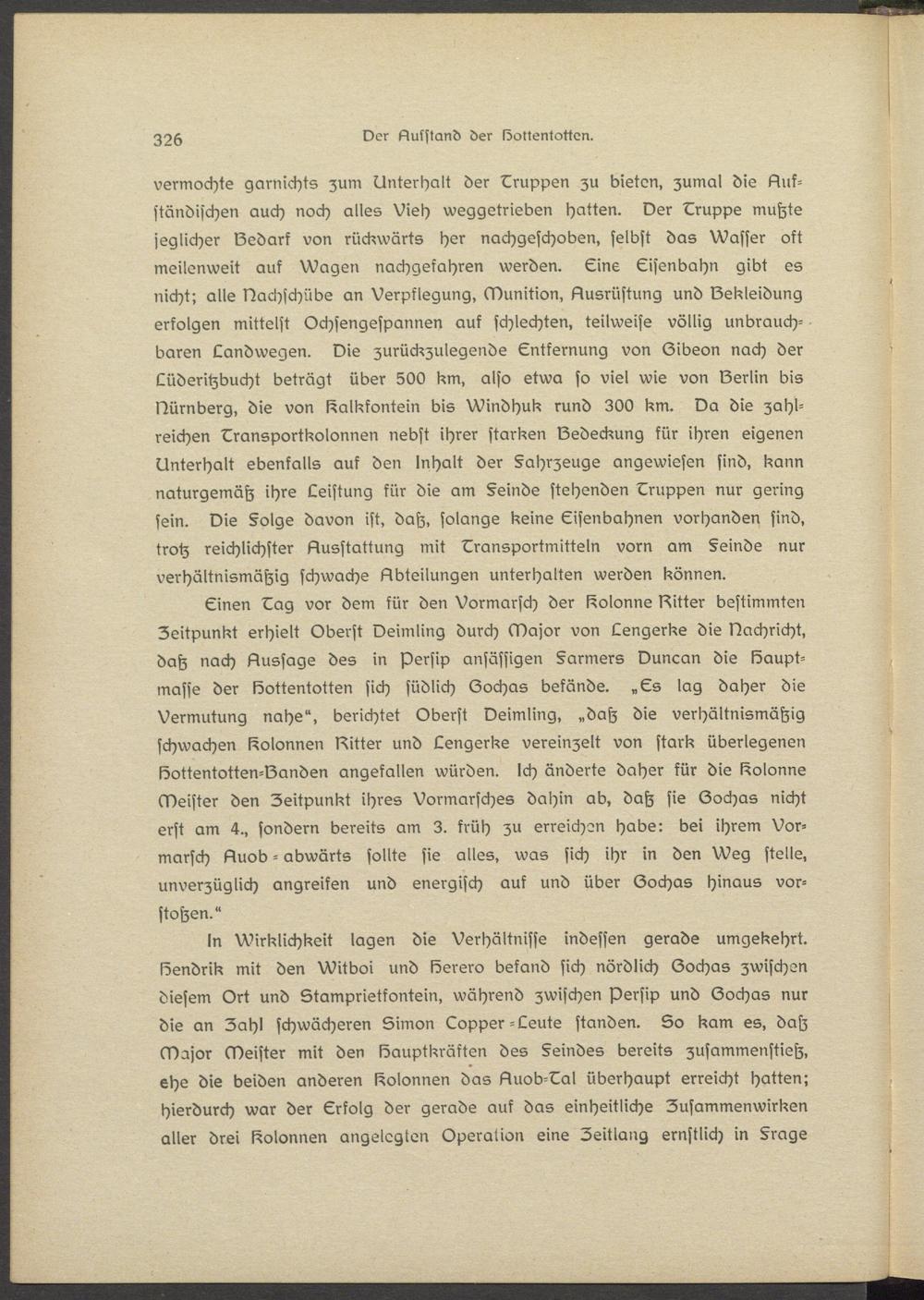 326 Der Aufstand der Hottentotten.

vermochte garnichts zum Unterhalt der Truppen zu bieten, zumal die Aufständischen auch noch alles Vieh weggetrieben hatten. Der Truppe mußte jeglicher Bedarf von rückwärts her nachgeschoben, selbst das Wasser oft meilenweit auf Wagen nachgefahren werden. Eine Eisenbahn gibt es nicht; alle Nachschübe an Verpflegung, Munition, Ausrüstung und Bekleidung erfolgen mittelst Ochsengespannen auf schlechten, teilweise völlig unbrauchbaren Landwegen. Die zurückzulegende Entfernung von Gibeon nach der Lüderitzbucht beträgt über 500 km, also etwa so viel wie von Berlin bis Nürnberg, die von Kalkfontein bis Windhuk rund 300 km. Da die zahlreichen Transportkolonnen nebst ihrer starken Bedeckung für ihren eigenen Unterhalt ebenfalls auf den Inhalt der Fahrzeuge angewiesen sind, kann naturgemäß ihre Leistung für die am Feinde stehenden Truppen nur gering sein. Die Folge davon ist, daß, solange keine Eisenbahnen vorhanden sind, trotz reichlichster Ausstattung mit Transportmitteln vorn am Feinde nur verhältnismäßig schwache Abteilungen unterhalten werden können.

Einen Tag vor dem für den Vormarsch der Kolonne Ritter bestimmten Zeitpunkt erhielt Oberst Deimling durch Major von Lengerke die Nachricht, daß nach Aussage des in Persip ansässigen Farmers Duncan die Hauptmasse der Hottentotten sich südlich Gochas befände. „Es lag daher die Vermutung nahe“, berichtet Oberst Deimling, „daß die verhältnismäßig schwachen Kolonnen Ritter und Lengerke vereinzelt von stark überlegenen Hottentotten-Banden angefallen würden. Ich änderte daher für die Kolonne Meister den Zeitpunkt ihres Vormarsches dahin ab, daß sie Gochas nicht erst am 4., sondern bereits am 3. früh zu erreichen habe: bei ihrem Vormarsch Auob-abwärts sollte sie alles, was sich ihr in den Weg stelle, unverzüglich angreifen und energisch auf und über Gochas hinaus vorstoßen.“

In Wirklichkeit lagen die Verhältnisse indessen gerade umgekehrt. Hendrik mit den Witboi und Herero befand sich nördlich Gochas zwischen diesem Ort und Stamprietfontein, während zwischen Persip und Gochas nur die an Zahl schwächeren Simon Copper-Leute standen. So kam es, daß Major Meister mit den Hauptkräften des Feindes bereits zusammenstieß, ehe die beiden anderen Kolonnen das Auob-Tal überhaupt erreicht hatten; hierdurch war der Erfolg der gerade auf das einheitliche Zusammenwirken aller drei Kolonnen angelegten Operation eine Zeitlang ernstlich in Frage